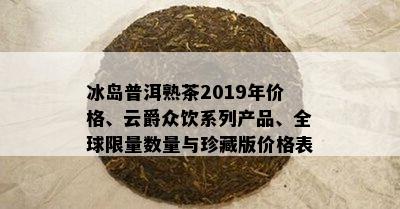 冰岛普洱熟茶2019年价格、云爵众饮系列产品、全球限量数量与珍藏版价格表